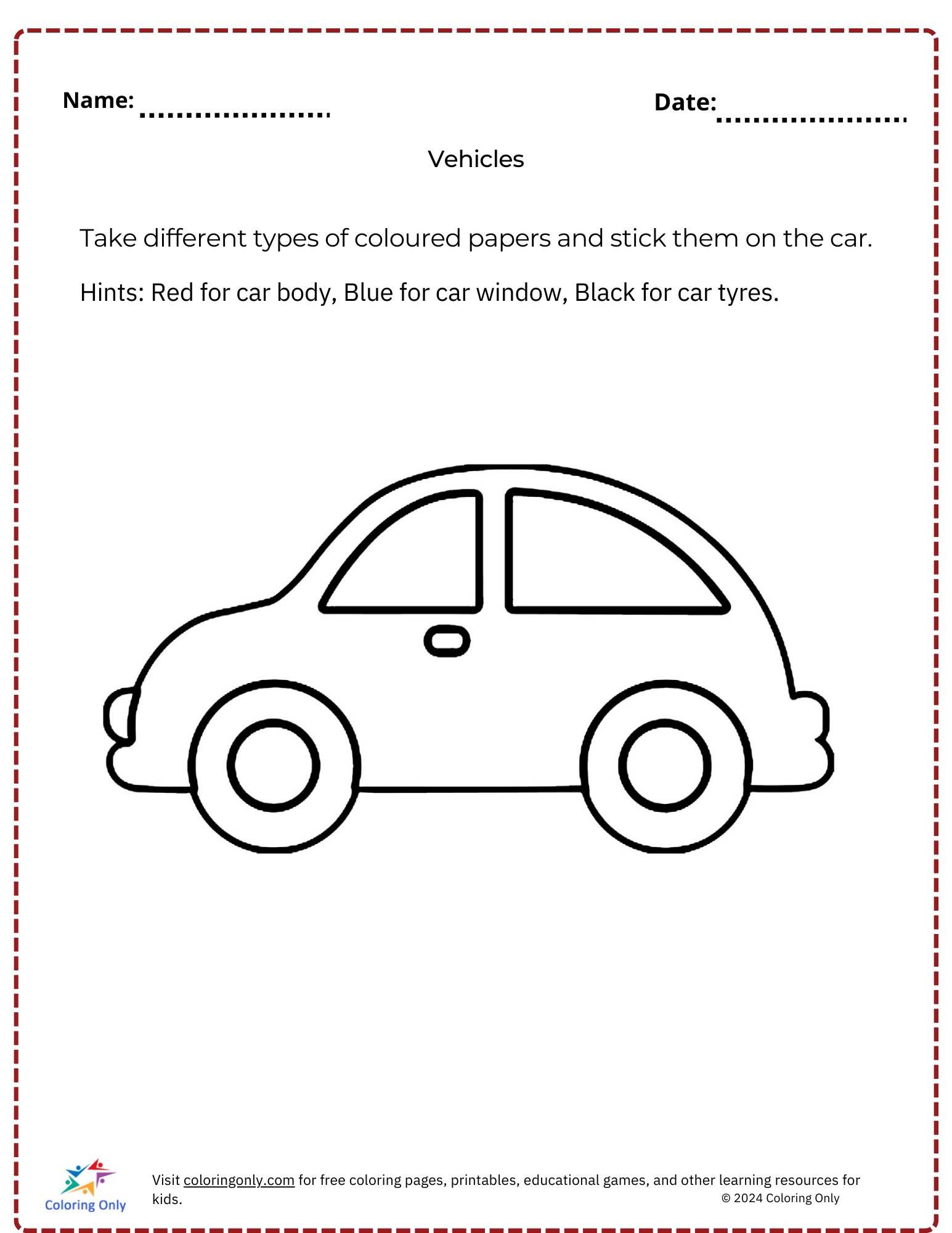 Name: ____ Date: ____

Vehicles

Take different types of coloured papers and stick them on the car.

Hints: Red for car body, Blue for car window, Black for car tyres.

Coloring Only

Visit coloringonly.com for free coloring pages, printables, educational games, and other learning resources for kids.

© 2024 Coloring Only